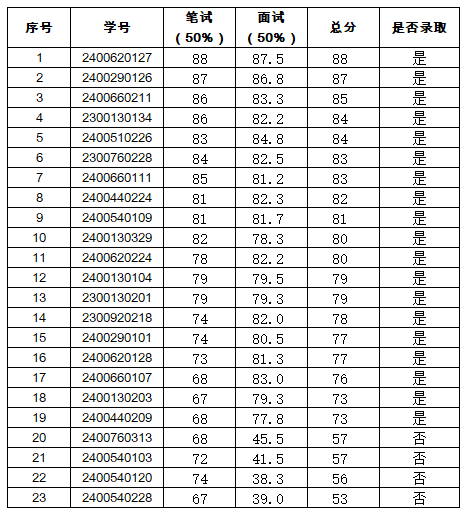 | 序号 | 学号 | 笔试（50%） | 面试（50%） | 总分 | 是否录取 |
|---|---|---|---|---|---|
| 1 | 2400620127 | 88 | 87.5 | 88 | 是 |
| 2 | 2400290126 | 87 | 86.8 | 87 | 是 |
| 3 | 2400660211 | 86 | 83.3 | 85 | 是 |
| 4 | 2300130134 | 86 | 82.2 | 84 | 是 |
| 5 | 2400510226 | 83 | 84.8 | 84 | 是 |
| 6 | 2300760228 | 84 | 82.5 | 83 | 是 |
| 7 | 2400660111 | 85 | 81.2 | 83 | 是 |
| 8 | 2400440224 | 81 | 82.3 | 82 | 是 |
| 9 | 2400540109 | 81 | 81.7 | 81 | 是 |
| 10 | 2400130329 | 82 | 78.3 | 80 | 是 |
| 11 | 2400620224 | 78 | 82.2 | 80 | 是 |
| 12 | 2400130104 | 79 | 79.5 | 79 | 是 |
| 13 | 2300130201 | 79 | 79.3 | 79 | 是 |
| 14 | 2300920218 | 74 | 82.0 | 78 | 是 |
| 15 | 2400290101 | 74 | 80.5 | 77 | 是 |
| 16 | 2400620128 | 73 | 81.3 | 77 | 是 |
| 17 | 2400660107 | 68 | 83.0 | 76 | 是 |
| 18 | 2400130203 | 67 | 79.3 | 73 | 是 |
| 19 | 2400440209 | 68 | 77.8 | 73 | 是 |
| 20 | 2400760313 | 68 | 45.5 | 57 | 否 |
| 21 | 2400540103 | 72 | 41.5 | 57 | 否 |
| 22 | 2400540120 | 74 | 38.3 | 56 | 否 |
| 23 | 2400540228 | 67 | 39.0 | 53 | 否 |